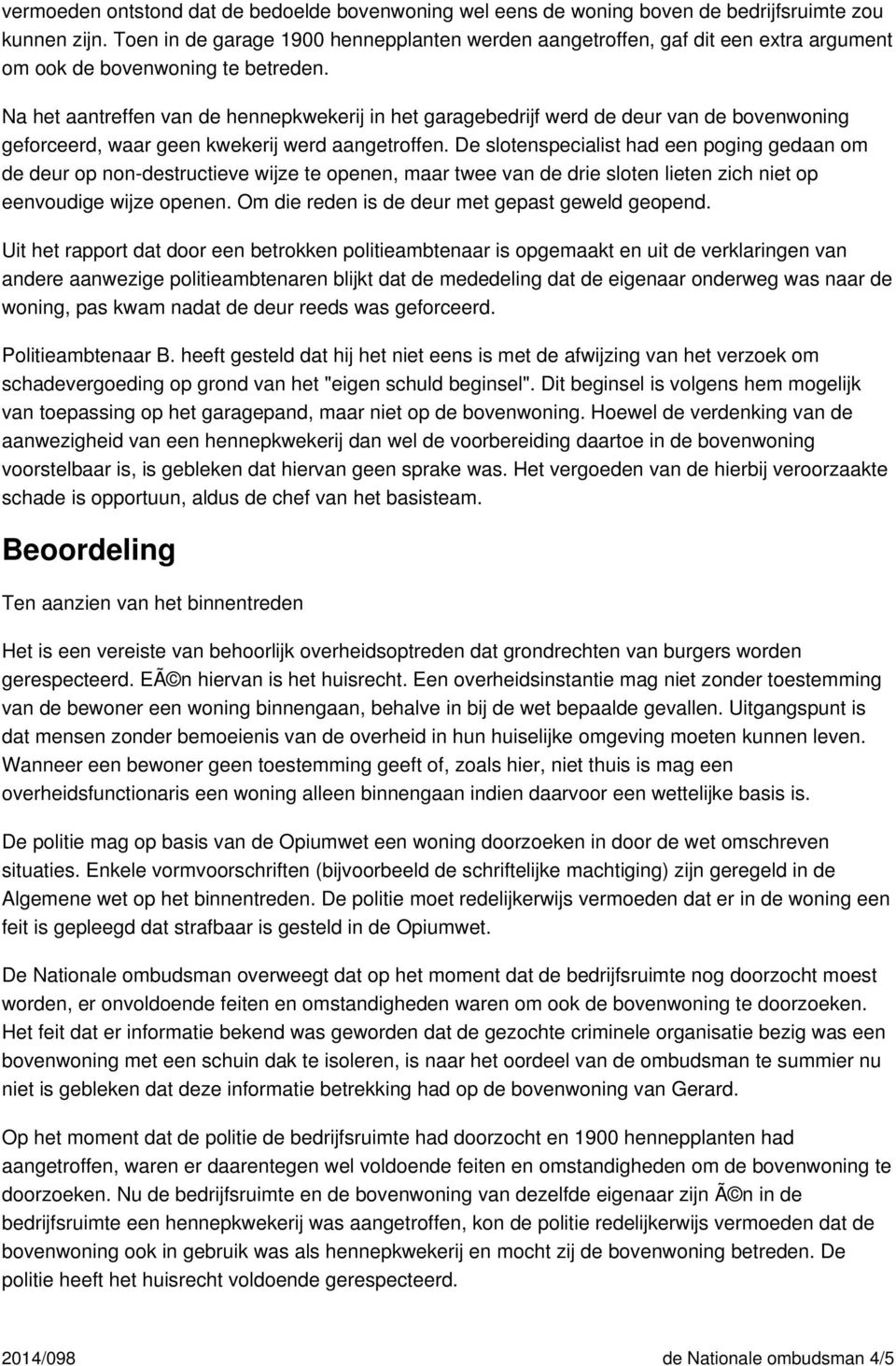 vermoeden ontstond dat de bedoelde bovenwoning wel eens de woning boven de bedrijfsruimte zou kunnen zijn. Toen in de garage 1900 hennepplanten werden aangetroffen, gaf dit een extra argument om ook de bovenwoning te betreden.

Na het aantreffen van de hennepkwekerij in het garagebedrijf werd de deur van de bovenwoning geforceerd, waar geen kwekerij werd aangetroffen. De slotenspecialist had een poging gedaan om de deur op non-destructieve wijze te openen, maar twee van de drie sloten lieten zich niet op eenvoudige wijze openen. Om die reden is de deur met gepast geweld geopend.

Uit het rapport dat door een betrokken politieambtenaar is opgemaakt en uit de verklaringen van andere aanwezige politieambtenaren blijkt dat de mededeling dat de eigenaar onderweg was naar de woning, pas kwam nadat de deur reeds was geforceerd.

Politieambtenaar B. heeft gesteld dat hij het niet eens is met de afwijzing van het verzoek om schadevergoeding op grond van het "eigen schuld beginsel". Dit beginsel is volgens hem mogelijk van toepassing op het garagepand, maar niet op de bovenwoning. Hoewel de verdenking van de aanwezigheid van een hennepkwekerij dan wel de voorbereiding daartoe in de bovenwoning voorstelbaar is, is gebleken dat hiervan geen sprake was. Het vergoeden van de hierbij veroorzaakte schade is opportuun, aldus de chef van het basisteam.

Beoordeling

Ten aanzien van het binnentreden

Het is een vereiste van behoorlijk overheidsoptreden dat grondrechten van burgers worden gerespecteerd. EÃ©n hiervan is het huisrecht. Een overheidsinstantie mag niet zonder toestemming van de bewoner een woning binnengaan, behalve in bij de wet bepaalde gevallen. Uitgangspunt is dat mensen zonder bemoeienis van de overheid in hun huiselijke omgeving moeten kunnen leven. Wanneer een bewoner geen toestemming geeft of, zoals hier, niet thuis is mag een overheidsfunctionaris een woning alleen binnengaan indien daarvoor een wettelijke basis is.

De politie mag op basis van de Opiumwet een woning doorzoeken in door de wet omschreven situaties. Enkele vormvoorschriften (bijvoorbeeld de schriftelijke machtiging) zijn geregeld in de Algemene wet op het binnentreden. De politie moet redelijkerwijs vermoeden dat er in de woning een feit is gepleegd dat strafbaar is gesteld in de Opiumwet.

De Nationale ombudsman overweegt dat op het moment dat de bedrijfsruimte nog doorzocht moest worden, er onvoldoende feiten en omstandigheden waren om ook de bovenwoning te doorzoeken. Het feit dat er informatie bekend was geworden dat de gezochte criminele organisatie bezig was een bovenwoning met een schuin dak te isoleren, is naar het oordeel van de ombudsman te summier nu niet is gebleken dat deze informatie betrekking had op de bovenwoning van Gerard.

Op het moment dat de politie de bedrijfsruimte had doorzocht en 1900 hennepplanten had aangetroffen, waren er daarentegen wel voldoende feiten en omstandigheden om de bovenwoning te doorzoeken. Nu de bedrijfsruimte en de bovenwoning van dezelfde eigenaar zijn Ã©n in de bedrijfsruimte een hennepkwekerij was aangetroffen, kon de politie redelijkerwijs vermoeden dat de bovenwoning ook in gebruik was als hennepkwekerij en mocht zij de bovenwoning betreden. De politie heeft het huisrecht voldoende gerespecteerd.

2014/098 de Nationale ombudsman 4/5